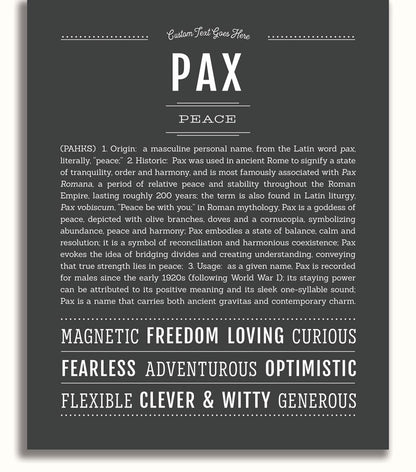 Custom Text Goes Here

PAX

PEACE

(PAHKS) 1. Origin: a masculine personal name, from the Latin word pax, literally, "peace;" 2. Historic: Pax was used in ancient Rome to signify a state of tranquility, order and harmony, and is most famously associated with Pax Romana, a period of relative peace and stability throughout the Roman Empire, lasting roughly 200 years; the term is also found in Latin liturgy, Pax vobiscum, "Peace be with you;" in Roman mythology, Pax is a goddess of peace, depicted with olive branches, doves and a cornucopia, symbolizing abundance, peace and harmony; Pax embodies a state of balance, calm and resolution; it is a symbol of reconciliation and harmonious coexistence; Pax evokes the idea of bridging divides and creating understanding, conveying that true strength lies in peace; 3. Usage: as a given name, Pax is recorded for males since the early 1920s (following World War I); its staying power can be attributed to its positive meaning and its sleek one-syllable sound; Pax is a name that carries both ancient gravitas and contemporary charm.

MAGNETIC FREEDOM LOVING CURIOUS

FEARLESS ADVENTUROUS OPTIMISTIC

FLEXIBLE CLEVER & WITTY GENEROUS